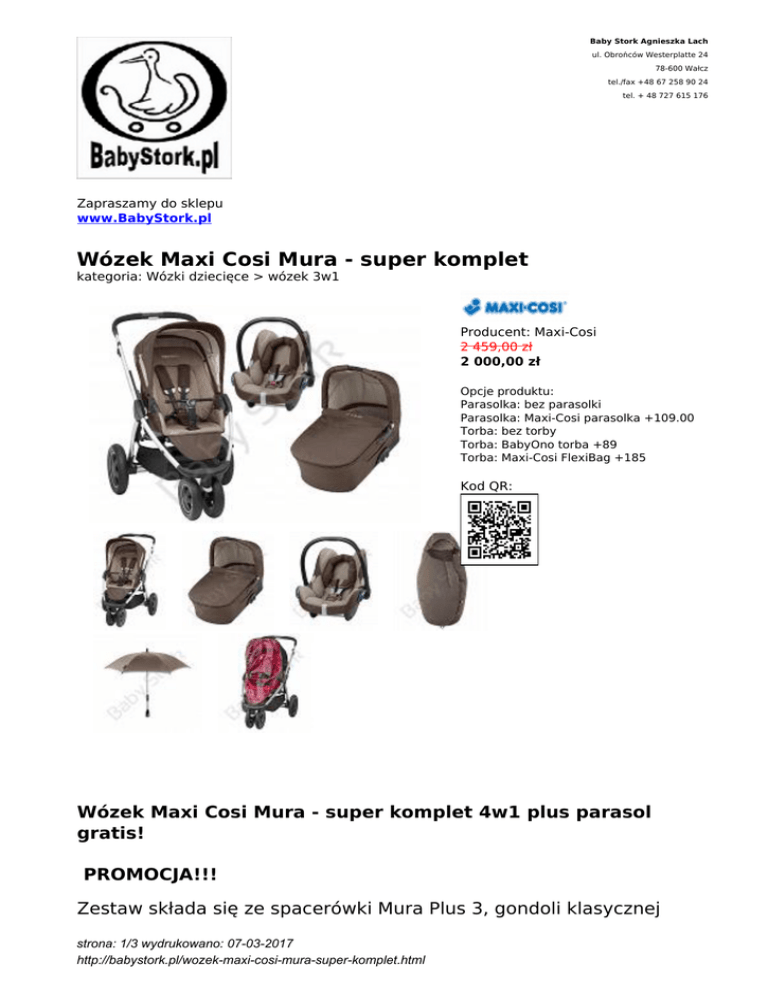 BabyStork.pl

Baby Stork Agnieszka Lach
ul. Obrońców Westerplatte 24
78-600 Wałcz
tel./fax +48 67 258 90 24
tel. + 48 727 615 176

Zapraszamy do sklepu
www.BabyStork.pl

Wózek Maxi Cosi Mura - super komplet
kategoria: Wózki dziecięce > wózek 3w1

MAXI-COSI

Producent: Maxi-Cosi
2 459,00 zł
2 000,00 zł

Opcje produktu:
Parasolka: bez parasolki
Parasolka: Maxi-Cosi parasolka +109.00
Torba: bez torby
Torba: BabyOno torba +89
Torba: Maxi-Cosi FlexiBag +185

Kod QR:

Wózek Maxi Cosi Mura - super komplet 4w1 plus parasol gratis!

PROMOCJA!!!

Zestaw składa się ze spacerówki Mura Plus 3, gondoli klasycznej

strona: 1/3 wydrukowano: 07-03-2017
http://babystork.pl/wozek-maxi-cosi-mura-super-komplet.html

BabyStork